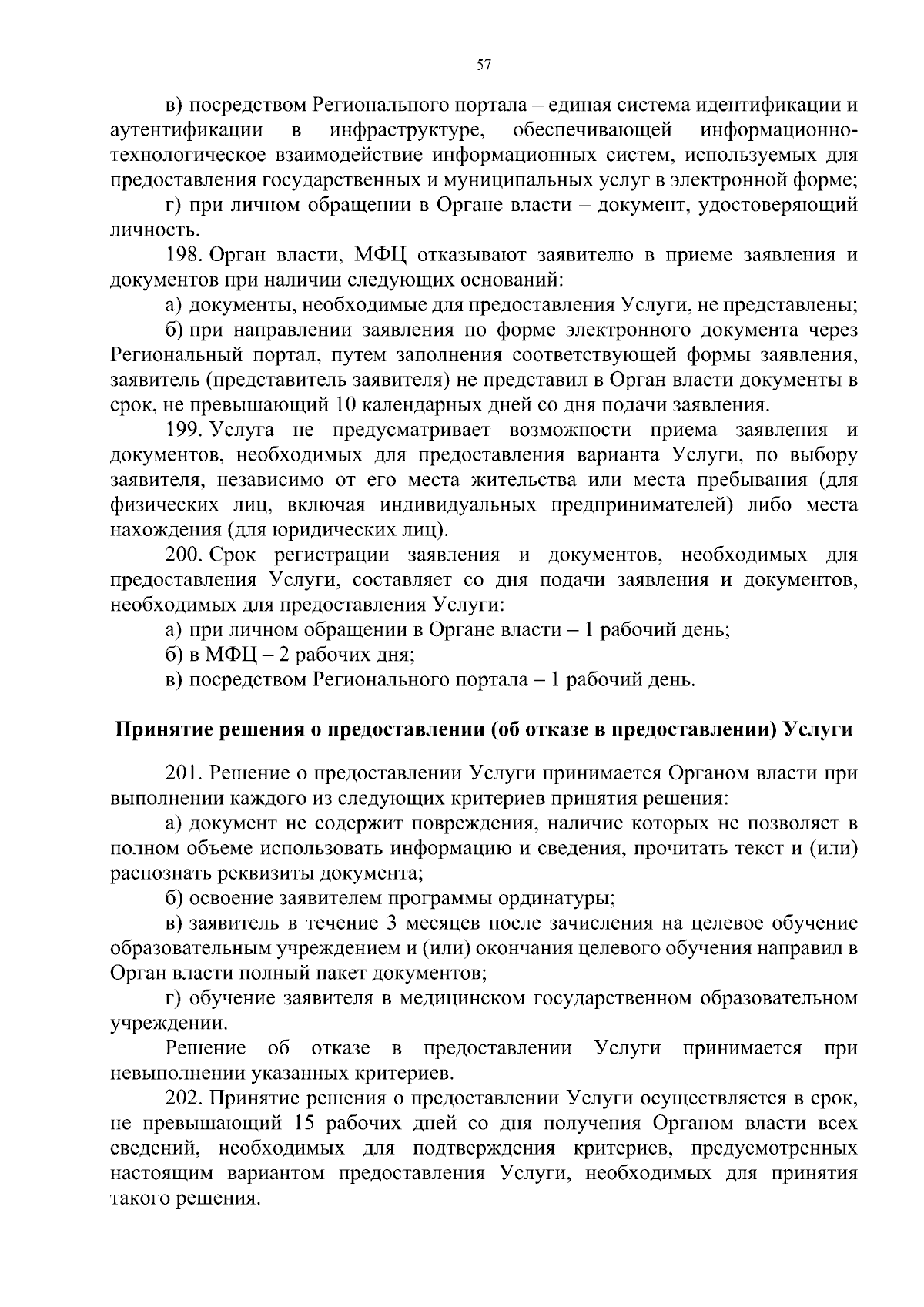 57

в) посредством Регионального портала – единая система идентификации и аутентификации в инфраструктуре, обеспечивающей информационно-технологическое взаимодействие информационных систем, используемых для предоставления государственных и муниципальных услуг в электронной форме;

г) при личном обращении в Органе власти – документ, удостоверяющий личность.

198. Орган власти, МФЦ отказывают заявителю в приеме заявления и документов при наличии следующих оснований:

а) документы, необходимые для предоставления Услуги, не представлены;

б) при направлении заявления по форме электронного документа через Региональный портал, путем заполнения соответствующей формы заявления, заявитель (представитель заявителя) не представил в Орган власти документы в срок, не превышающий 10 календарных дней со дня подачи заявления.

199. Услуга не предусматривает возможности приема заявления и документов, необходимых для предоставления варианта Услуги, по выбору заявителя, независимо от его места жительства или места пребывания (для физических лиц, включая индивидуальных предпринимателей) либо места нахождения (для юридических лиц).

200. Срок регистрации заявления и документов, необходимых для предоставления Услуги, составляет со дня подачи заявления и документов, необходимых для предоставления Услуги:

а) при личном обращении в Органе власти – 1 рабочий день;

б) в МФЦ – 2 рабочих дня;

в) посредством Регионального портала – 1 рабочий день.

Принятие решения о предоставлении (об отказе в предоставлении) Услуги

201. Решение о предоставлении Услуги принимается Органом власти при выполнении каждого из следующих критериев принятия решения:

а) документ не содержит повреждения, наличие которых не позволяет в полном объеме использовать информацию и сведения, прочитать текст и (или) распознать реквизиты документа;

б) освоение заявителем программы ординатуры;

в) заявитель в течение 3 месяцев после зачисления на целевое обучение образовательным учреждением и (или) окончания целевого обучения направил в Орган власти полный пакет документов;

г) обучение заявителя в медицинском государственном образовательном учреждении.

Решение об отказе в предоставлении Услуги принимается при невыполнении указанных критериев.

202. Принятие решения о предоставлении Услуги осуществляется в срок, не превышающий 15 рабочих дней со дня получения Органом власти всех сведений, необходимых для подтверждения критериев, предусмотренных настоящим вариантом предоставления Услуги, необходимых для принятия такого решения.